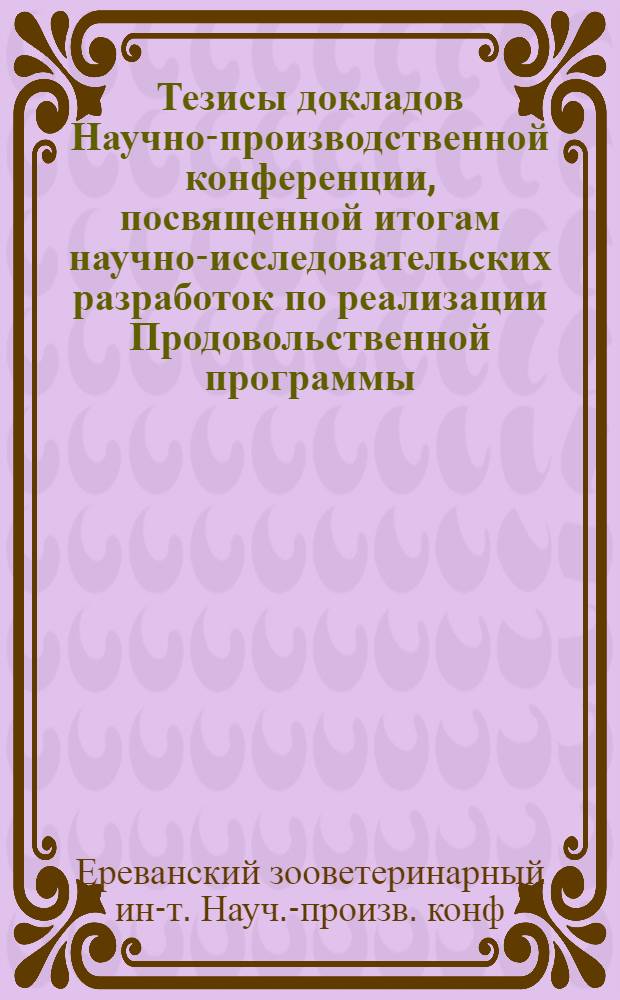 Тезисы докладов Научно-производственной конференции, посвященной итогам научно-исследовательских разработок по реализации Продовольственной программы

Ереванский зооветеринарный ин-т. Науч.-произв. конф